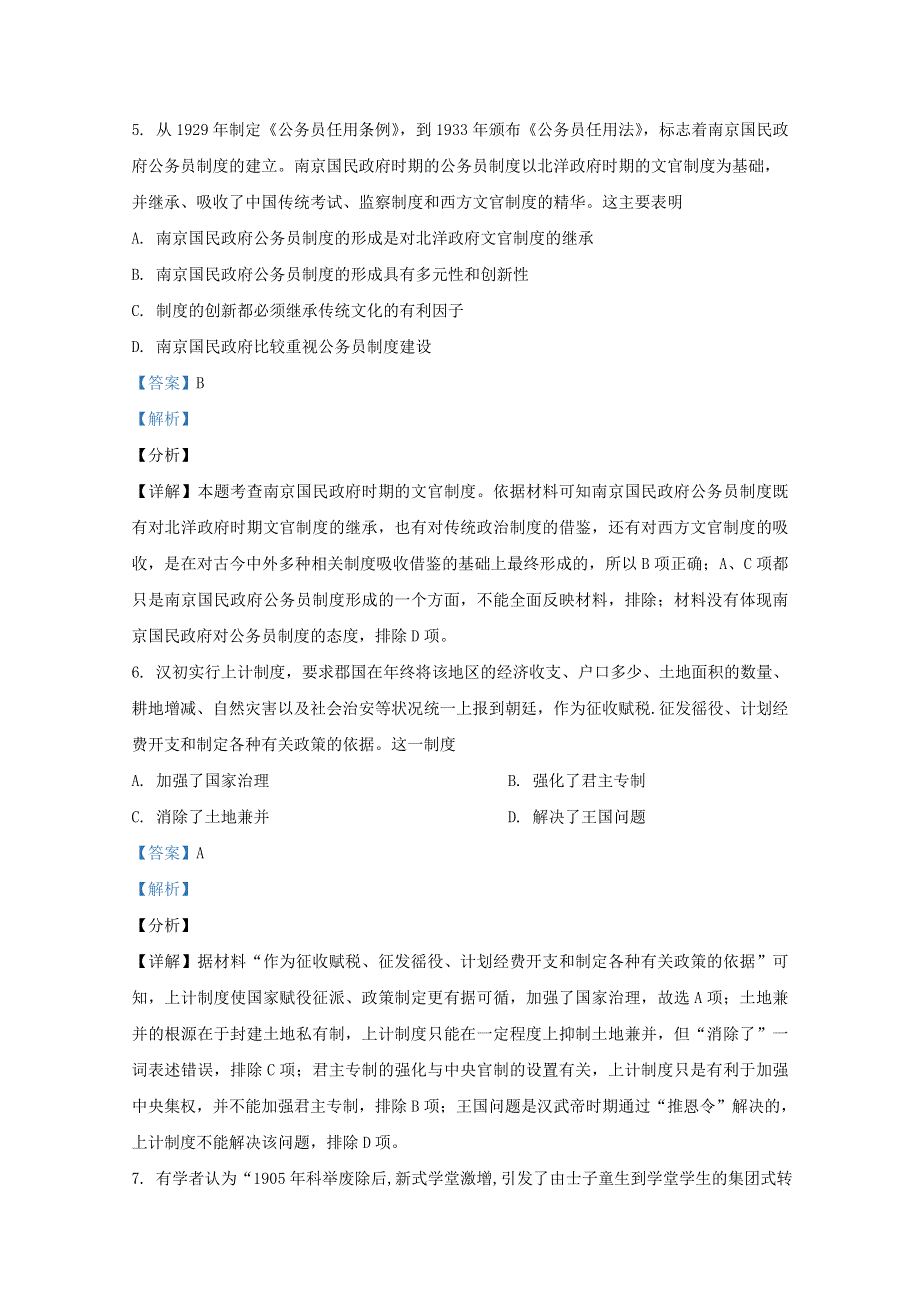 5. 从 1929 年制定《公务员任用条例》，到 1933 年颁布《公务员任用法》，标志着南京国民政府公务员制度的建立。南京国民政府时期的公务员制度以北洋政府时期的文官制度为基础，并继承、吸收了中国传统考试、监察制度和西方文官制度的精华。这主要表明

A. 南京国民政府公务员制度的形成是对北洋政府文官制度的继承

B. 南京国民政府公务员制度的形成具有多元性和创新性

C. 制度的创新都必须继承传统文化的有利因子

D. 南京国民政府比较重视公务员制度建设

【答案】B

【解析】

【分析】

【详解】本题考查南京国民政府时期的文官制度。依据材料可知南京国民政府公务员制度既有对北洋政府时期文官制度的继承，也有对传统政治制度的借鉴，还有对西方文官制度的吸收，是在对古今中外多种相关制度吸收借鉴的基础上最终形成的，所以 B 项正确；A、C 项都只是南京国民政府公务员制度形成的一个方面，不能全面反映材料，排除；材料没有体现南京国民政府对公务员制度的态度，排除 D 项。

6. 汉初实行上计制度，要求郡国在年终将该地区的经济收支、户口多少、土地面积的数量、耕地增减、自然灾害以及社会治安等状况统一上报到朝廷，作为征收赋税.征发徭役、计划经费开支和制定各种有关政策的依据。这一制度

A. 加强了国家治理

B. 强化了君主专制

C. 消除了土地兼并

D. 解决了王国问题

【答案】A

【解析】

【分析】

【详解】据材料“作为征收赋税、征发徭役、计划经费开支和制定各种有关政策的依据”可知，上计制度使国家赋役征派、政策制定更有据可循，加强了国家治理，故选 A 项；土地兼并的根源在于封建土地私有制，上计制度只能在一定程度上抑制土地兼并，但“消除了”一词表述错误，排除 C 项；君主专制的强化与中央官制的设置有关，上计制度只是有利于加强中央集权，并不能加强君主专制，排除 B 项；王国问题是汉武帝时期通过“推恩令”解决的，上计制度不能解决该问题，排除 D 项。

7. 有学者认为“1905 年科举废除后,新式学堂激增,引发了由士子童生到学堂学生的集团式转